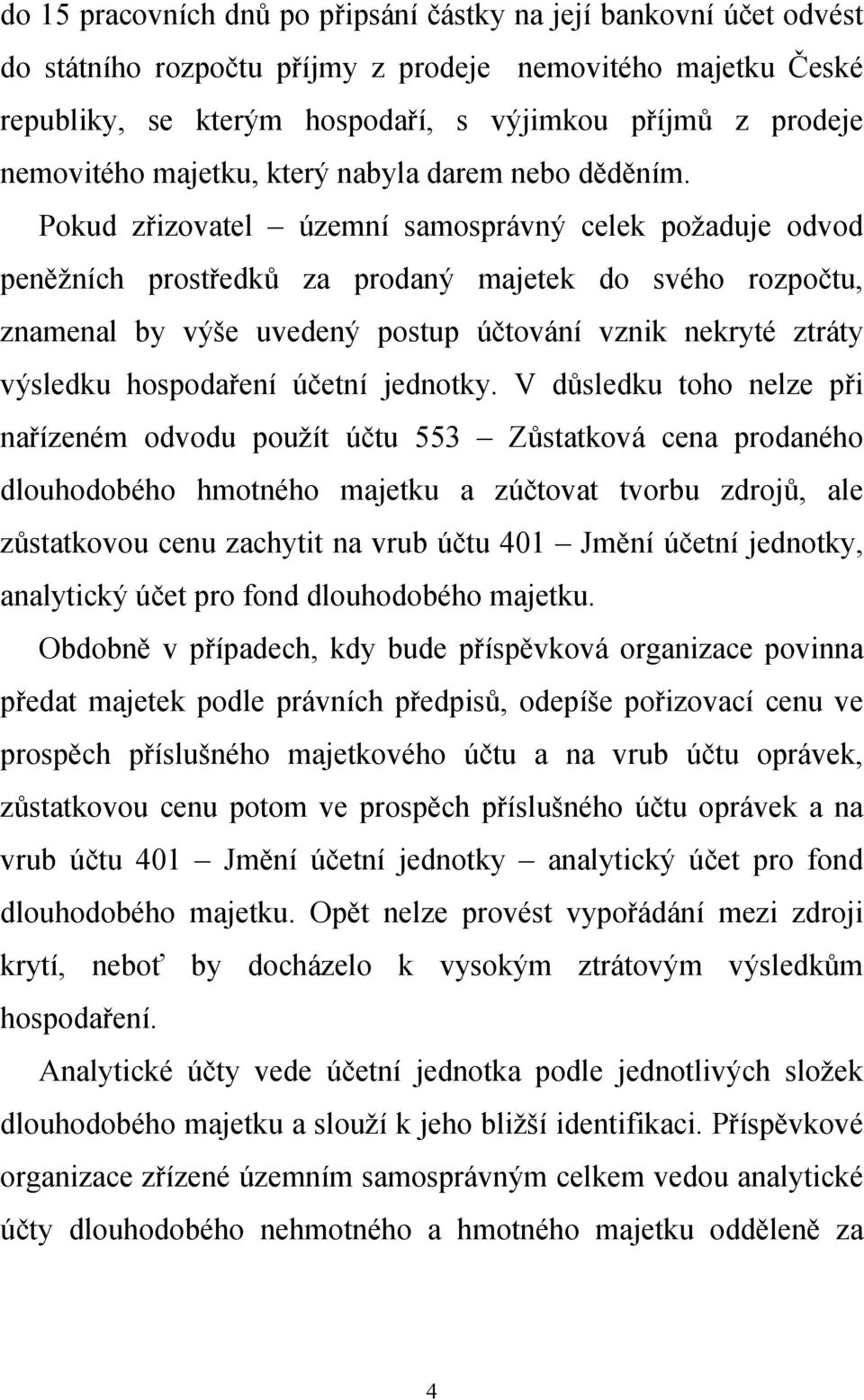 do 15 pracovních dnů po připsání částky na její bankovní účet odvést do státního rozpočtu příjmy z prodeje nemovitého majetku České republiky, se kterým hospodaří, s výjimkou příjmů z prodeje nemovitého majetku, který nabyla darem nebo děděním. Pokud zřizovatel – územní samosprávný celek požaduje odvod peněžních prostředků za prodaný majetek do svého rozpočtu, znamenal by výše uvedený postup účtování vznik nekryté ztráty výsledku hospodaření účetní jednotky. V důsledku toho nelze při nařízeném odvodu použít účtu 553 – Zůstatková cena prodaného dlouhodobého hmotného majetku a zúčtovat tvorbu zdrojů, ale zůstatkovou cenu zachytit na vrub účtu 401 – Jmění účetní jednotky, analytický účet pro fond dlouhodobého majetku.

Obdobně v případech, kdy bude příspěvková organizace povinna předat majetek podle právních předpisů, odepíše pořizovací cenu ve prospěch příslušného majetkového účtu a na vrub účtu oprávek, zůstatkovou cenu potom ve prospěch příslušného účtu oprávek a na vrub účtu 401 – Jmění účetní jednotky – analytický účet pro fond dlouhodobého majetku. Opět nelze provést vypořádání mezi zdroji krytí, neboť by docházelo k vysokým ztrátovým výsledkům hospodaření.

Analytické účty vede účetní jednotka podle jednotlivých složek dlouhodobého majetku a slouží k jeho bližší identifikaci. Příspěvkové organizace zřízené územním samosprávným celkem vedou analytické účty dlouhodobého nehmotného a hmotného majetku odděleně za

4